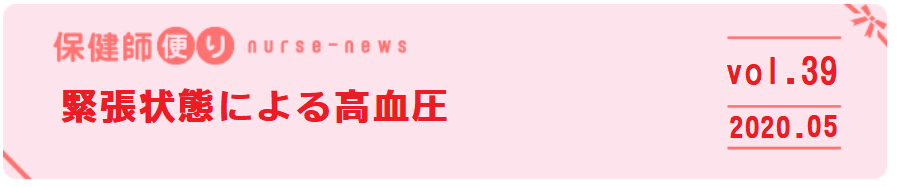 保健師便り nurse-news

緊張状態による高血圧

vol.39

2020.05